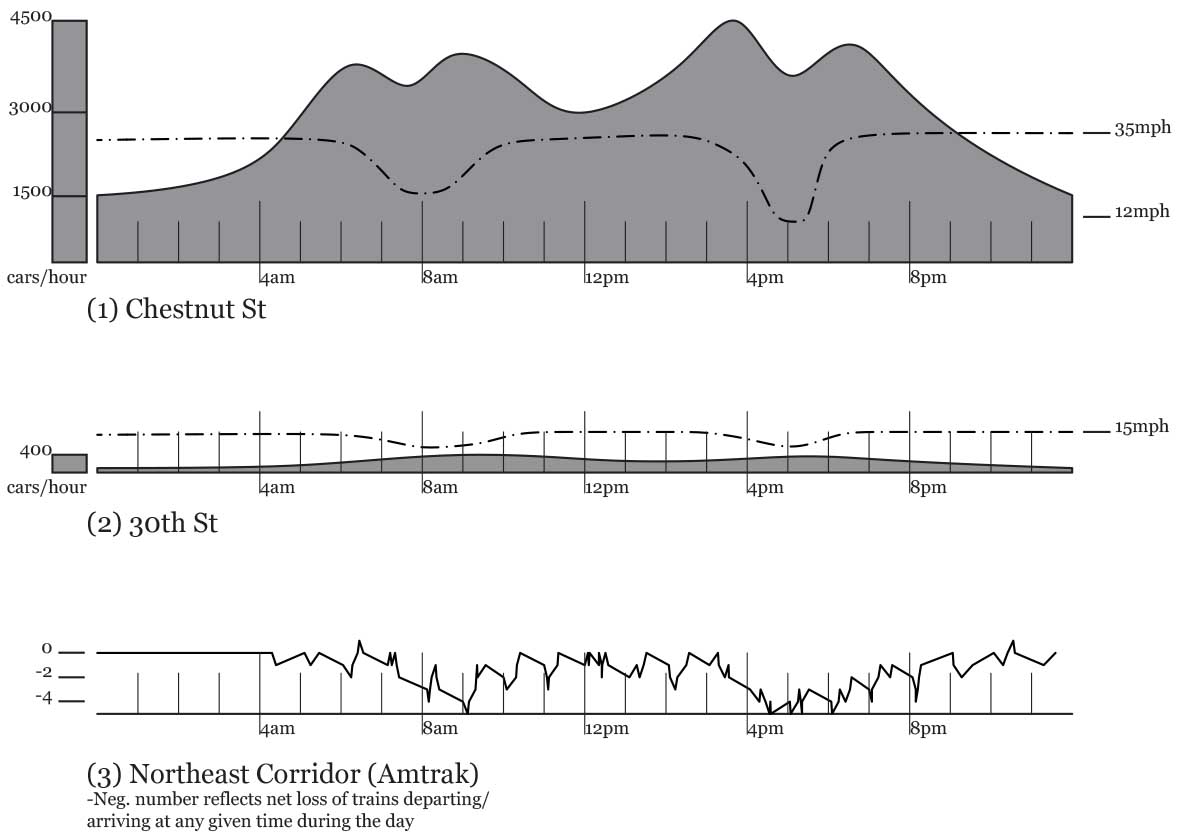 4500

3000

1500

cars/hour

35mph

12mph

4am

8am

12pm

4pm

8pm

(1) Chestnut St

400

cars/hour

15mph

4am

8am

12pm

4pm

8pm

(2) 30th St

0

-2

-4

4am

8am

12pm

4pm

8pm

(3) Northeast Corridor (Amtrak)
-Neg. number reflects net loss of trains departing/ arriving at any given time during the day